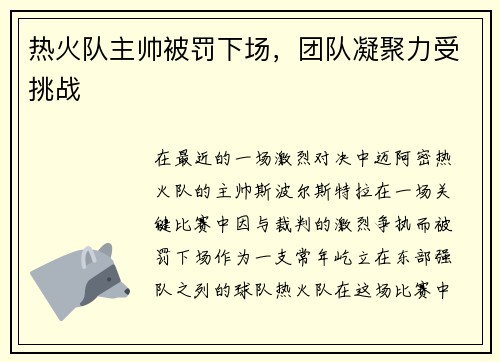 热火队主帅被罚下场，团队凝聚力受挑战

在最近的一场激烈对决中迈阿密热火队的主帅斯波尔斯特拉在一场关键比赛中因与裁判的激烈争执而被罚下场作为一支常年屹立在东部强队之列的球队热火队在这场比赛中